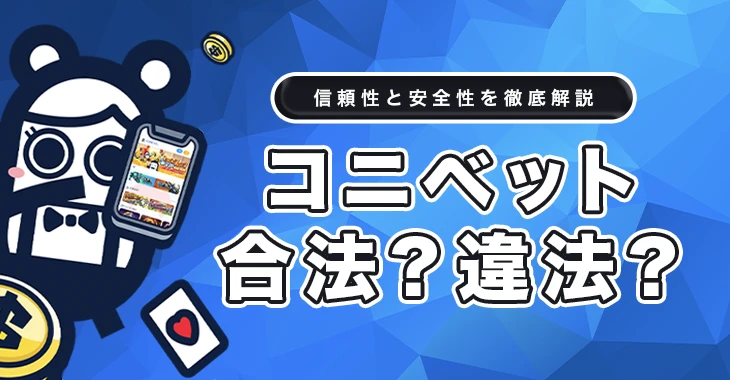 信頼性と安全性を徹底解説

コニベット
合法？違法？